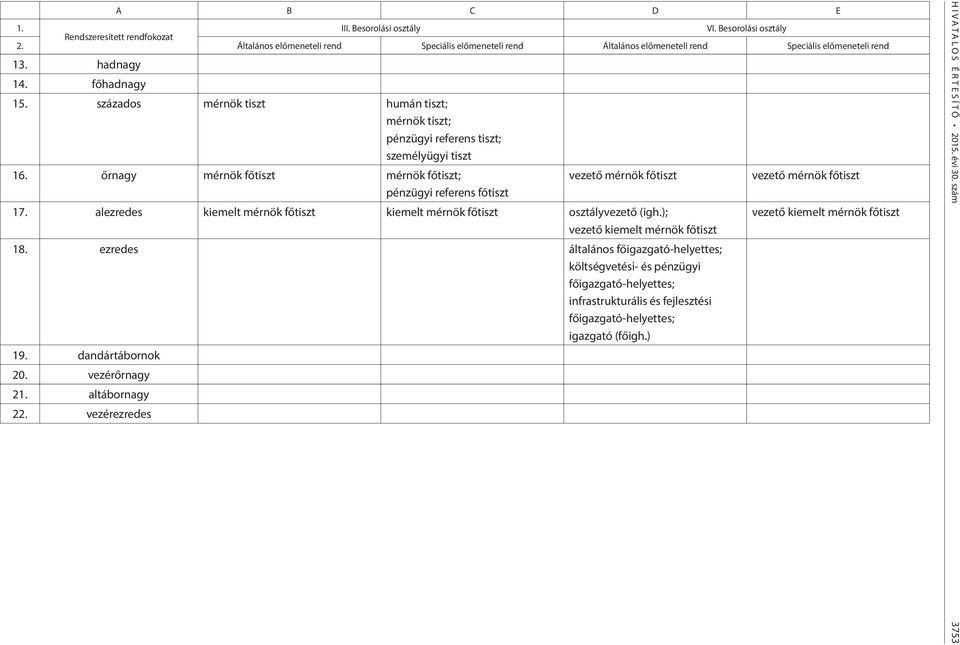 |  | A | B | C | D | E |
|---|---|---|---|---|---|
| 1. | Rendszeresített rendfokozat | III. Besorolási osztály | | VI. Besorolási osztály | |
| 2. | | Általános előmeneteli rend | Speciális előmeneteli rend | Általános előmeneteli rend | Speciális előmeneteli rend |
| 13. | hadnagy | | | | |
| 14. | főhadnagy | | | | |
| 15. | százados | mérnök tiszt | humán tiszt; mérnök tiszt; pénzügyi referens tiszt; személyügyi tiszt | | |
| 16. | őrnagy | mérnök főtiszt | mérnök főtiszt; pénzügyi referens főtiszt | vezető mérnök főtiszt | vezető mérnök főtiszt |
| 17. | alezredes | kiemelt mérnök főtiszt | kiemelt mérnök főtiszt | osztályvezető (igh.); vezető kiemelt mérnök főtiszt | vezető kiemelt mérnök főtiszt |
| 18. | ezredes | | | általános főigazgató-helyettes; költségvetési- és pénzügyi főigazgató-helyettes; infrastrukturális és fejlesztési főigazgató-helyettes; igazgató (főigh.) | |
| 19. | dandártábornok | | | | |
| 20. | vezérőrnagy | | | | |
| 21. | altábornagy | | | | |
| 22. | vezérezredes | | | | |

HIVATALOS ÉRTESÍTŐ • 2015. évi 30. szám

3753